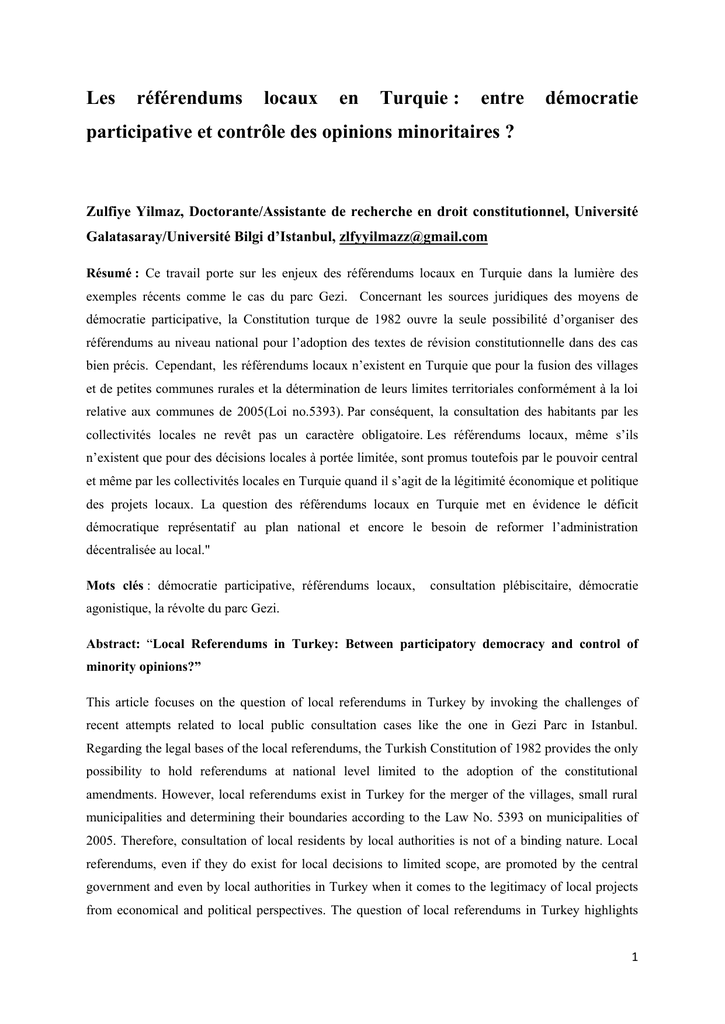 Les référendums locaux en Turquie : entre démocratie participative et contrôle des opinions minoritaires ?

Zulfiye Yilmaz, Doctorante/Assistante de recherche en droit constitutionnel, Université Galatasaray/Université Bilgi d'Istanbul, zlfyyilmazz@gmail.com

Résumé : Ce travail porte sur les enjeux des référendums locaux en Turquie dans la lumière des exemples récents comme le cas du parc Gezi. Concernant les sources juridiques des moyens de démocratie participative, la Constitution turque de 1982 ouvre la seule possibilité d'organiser des référendums au niveau national pour l'adoption des textes de révision constitutionnelle dans des cas bien précis. Cependant, les référendums locaux n'existent en Turquie que pour la fusion des villages et de petites communes rurales et la détermination de leurs limites territoriales conformément à la loi relative aux communes de 2005(Loi no.5393). Par conséquent, la consultation des habitants par les collectivités locales ne revêt pas un caractère obligatoire. Les référendums locaux, même s'ils n'existent que pour des décisions locales à portée limitée, sont promus toutefois par le pouvoir central et même par les collectivités locales en Turquie quand il s'agit de la légitimité économique et politique des projets locaux. La question des référendums locaux en Turquie met en évidence le déficit démocratique représentatif au plan national et encore le besoin de reformer l'administration décentralisée au local."

Mots clés : démocratie participative, référendums locaux, consultation plébiscitaire, démocratie agonistique, la révolte du parc Gezi.

Abstract: "Local Referendums in Turkey: Between participatory democracy and control of minority opinions?"

This article focuses on the question of local referendums in Turkey by invoking the challenges of recent attempts related to local public consultation cases like the one in Gezi Parc in Istanbul. Regarding the legal bases of the local referendums, the Turkish Constitution of 1982 provides the only possibility to hold referendums at national level limited to the adoption of the constitutional amendments. However, local referendums exist in Turkey for the merger of the villages, small rural municipalities and determining their boundaries according to the Law No. 5393 on municipalities of 2005. Therefore, consultation of local residents by local authorities is not of a binding nature. Local referendums, even if they do exist for local decisions to limited scope, are promoted by the central government and even by local authorities in Turkey when it comes to the legitimacy of local projects from economical and political perspectives. The question of local referendums in Turkey highlights

1